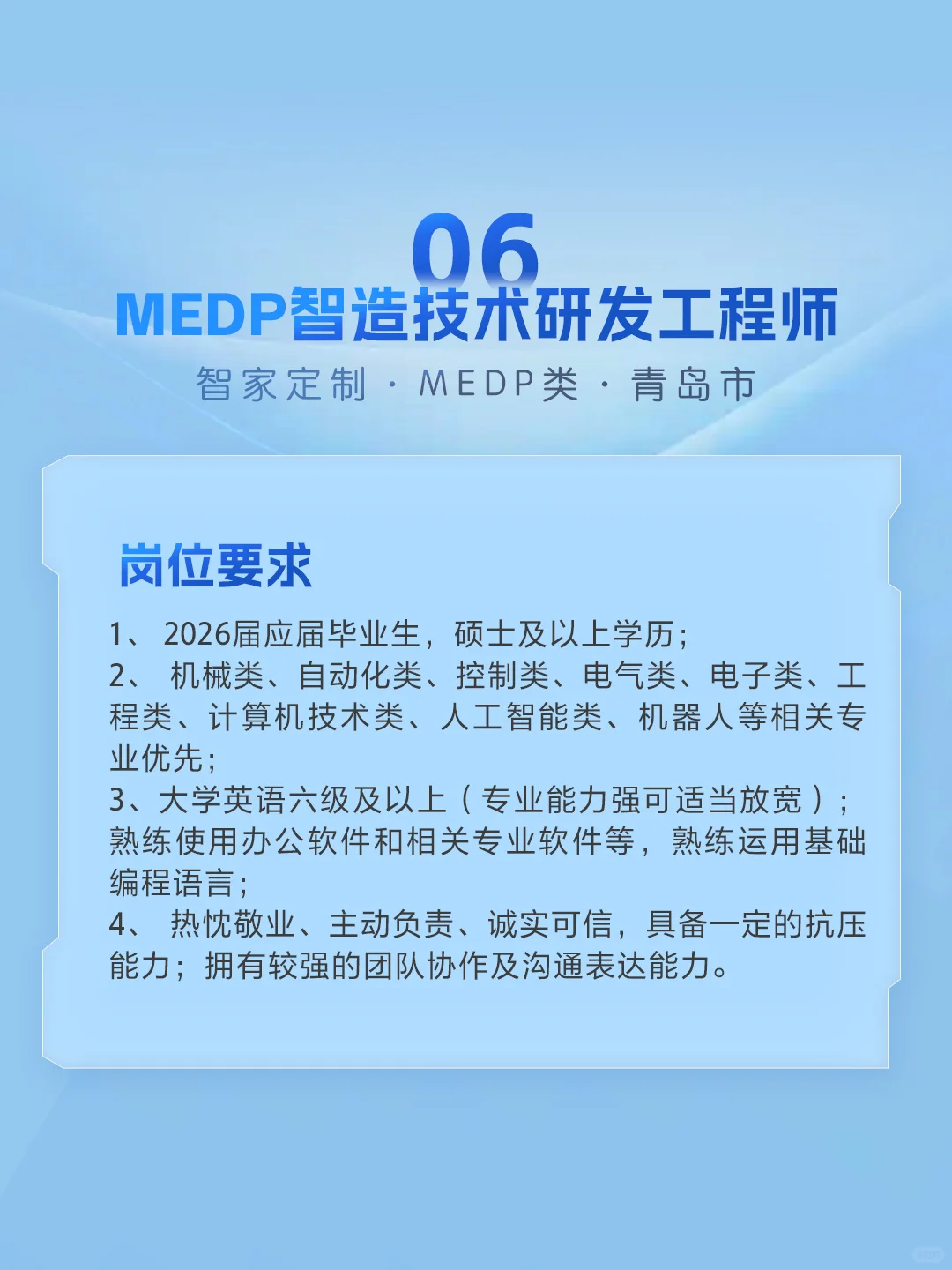 06
MEDP智造技术研发工程师
智家定制 · MEDP类 · 青岛市

岗位要求

1、 2026届应届毕业生，硕士及以上学历；
2、 机械类、自动化类、控制类、电气类、电子类、工程类、计算机技术类、人工智能类、机器人等相关专业优先；
3、大学英语六级及以上（专业能力强可适当放宽）；熟练使用办公软件和相关专业软件等，熟练运用基础编程语言；
4、 热忱敬业、主动负责、诚实可信，具备一定的抗压能力；拥有较强的团队协作及沟通表达能力。